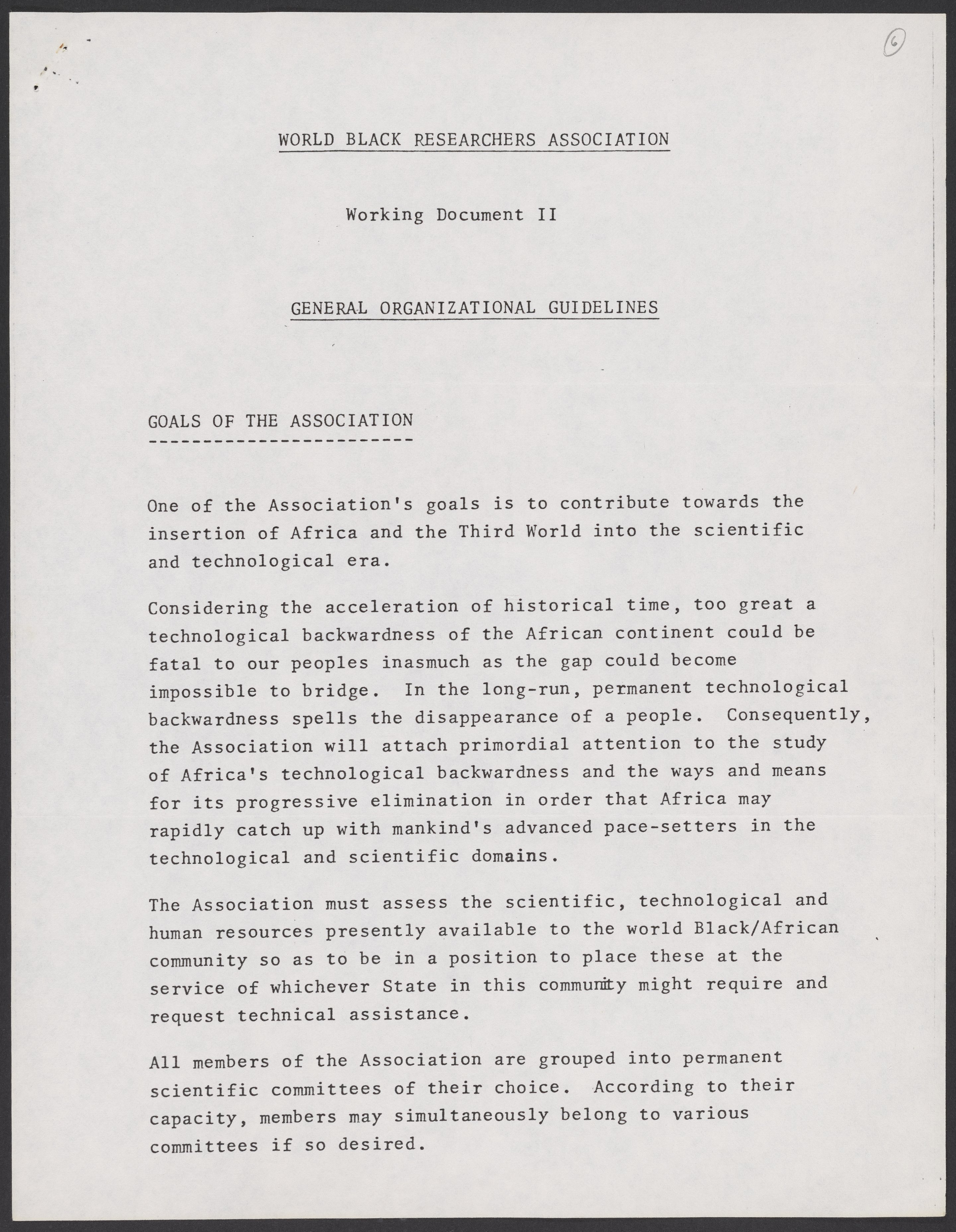 6

WORLD BLACK RESEARCHERS ASSOCIATION

Working Document II

GENERAL ORGANIZATIONAL GUIDELINES

GOALS OF THE ASSOCIATION

One of the Association's goals is to contribute towards the insertion of Africa and the Third World into the scientific and technological era.

Considering the acceleration of historical time, too great a technological backwardness of the African continent could be fatal to our peoples inasmuch as the gap could become impossible to bridge. In the long-run, permanent technological backwardness spells the disappearance of a people. Consequently, the Association will attach primordial attention to the study of Africa's technological backwardness and the ways and means for its progressive elimination in order that Africa may rapidly catch up with mankind's advanced pace-setters in the technological and scientific domains.

The Association must assess the scientific, technological and human resources presently available to the world Black/African community so as to be in a position to place these at the service of whichever State in this community might require and request technical assistance.

All members of the Association are grouped into permanent scientific committees of their choice. According to their capacity, members may simultaneously belong to various committees if so desired.